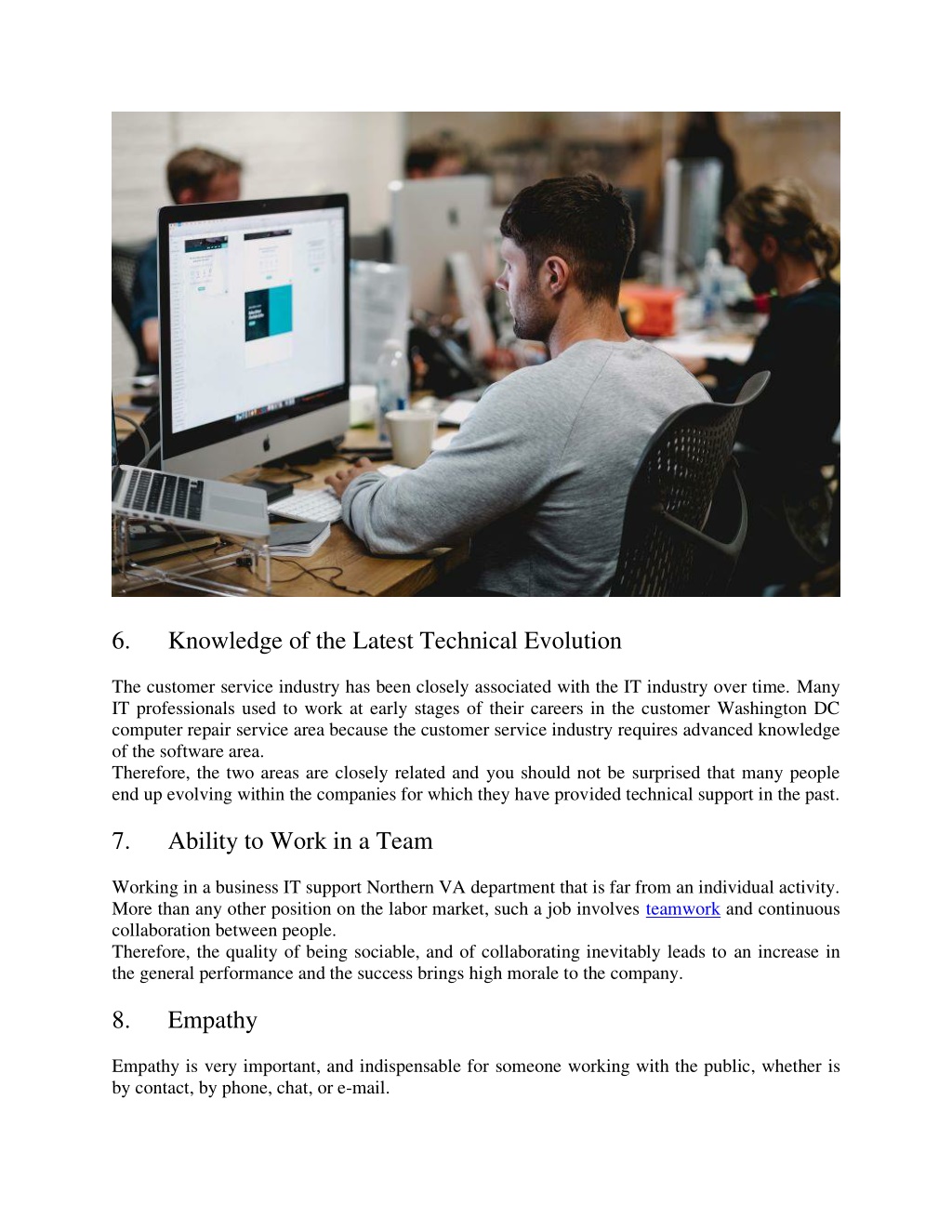 6. Knowledge of the Latest Technical Evolution

The customer service industry has been closely associated with the IT industry over time. Many IT professionals used to work at early stages of their careers in the customer Washington DC computer repair service area because the customer service industry requires advanced knowledge of the software area.
Therefore, the two areas are closely related and you should not be surprised that many people end up evolving within the companies for which they have provided technical support in the past.

7. Ability to Work in a Team

Working in a business IT support Northern VA department that is far from an individual activity. More than any other position on the labor market, such a job involves teamwork and continuous collaboration between people.
Therefore, the quality of being sociable, and of collaborating inevitably leads to an increase in the general performance and the success brings high morale to the company.

8. Empathy

Empathy is very important, and indispensable for someone working with the public, whether is by contact, by phone, chat, or e-mail.